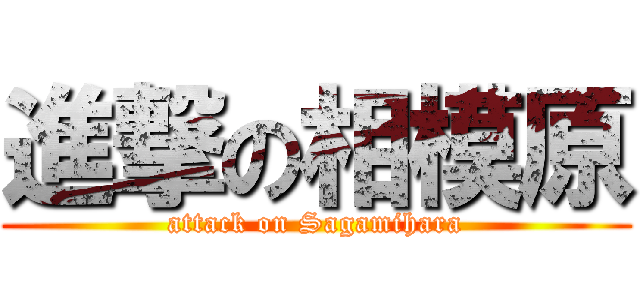 進撃の相模原
attack on Sagamihara